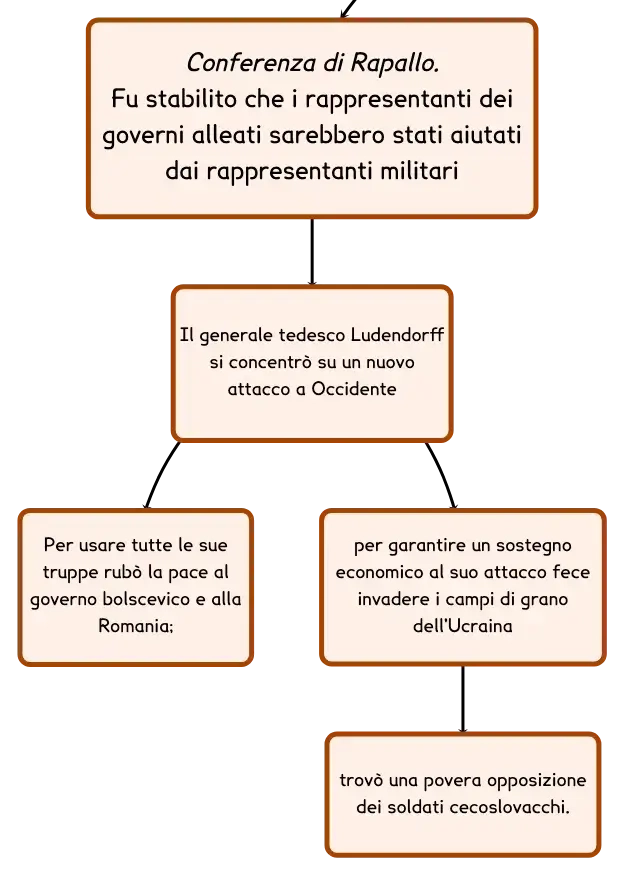 Conferenza di Rapallo.
Fu stabilito che i rappresentanti dei governi alleati sarebbero stati aiutati dai rappresentanti militari

Il generale tedesco Ludendorff si concentrò su un nuovo attacco a Occidente

Per usare tutte le sue truppe rubò la pace al governo bolscevico e alla Romania;

per garantire un sostegno economico al suo attacco fece invadere i campi di grano dell'Ucraina

trovò una povera opposizione dei soldati cecoslovacchi.